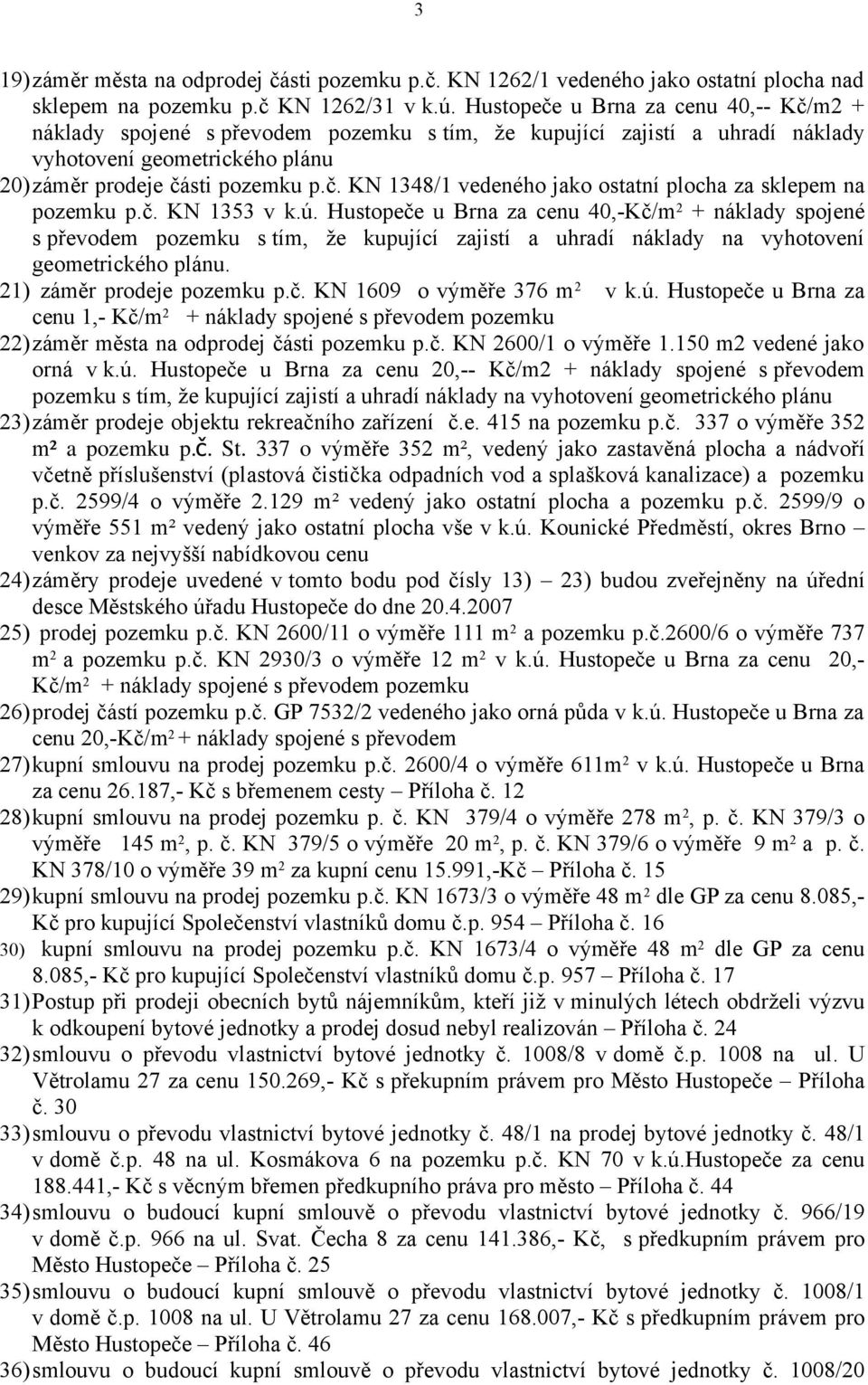 3

19) záměr města na odprodej části pozemku p.č. KN 1262/1 vedeného jako ostatní plocha nad sklepem na pozemku p.č KN 1262/31 v k.ú. Hustopeče u Brna za cenu 40,-- Kč/m2 + náklady spojené s převodem pozemku s tím, že kupující zajistí a uhradí náklady vyhotovení geometrického plánu

20) záměr prodeje části pozemku p.č. KN 1348/1 vedeného jako ostatní plocha za sklepem na pozemku p.č. KN 1353 v k.ú. Hustopeče u Brna za cenu 40,-Kč/m² + náklady spojené s převodem pozemku s tím, že kupující zajistí a uhradí náklady na vyhotovení geometrického plánu.

21) záměr prodeje pozemku p.č. KN 1609 o výměře 376 m² v k.ú. Hustopeče u Brna za cenu 1,- Kč/m² + náklady spojené s převodem pozemku

22) záměr města na odprodej části pozemku p.č. KN 2600/1 o výměře 1.150 m2 vedené jako orná v k.ú. Hustopeče u Brna za cenu 20,-- Kč/m2 + náklady spojené s převodem pozemku s tím, že kupující zajistí a uhradí náklady na vyhotovení geometrického plánu

23) záměr prodeje objektu rekreačního zařízení č.e. 415 na pozemku p.č. 337 o výměře 352 m² a pozemku p.č. St. 337 o výměře 352 m², vedený jako zastavěná plocha a nádvoří včetně příslušenství (plastová čistička odpadních vod a splašková kanalizace) a pozemku p.č. 2599/4 o výměře 2.129 m² vedený jako ostatní plocha a pozemku p.č. 2599/9 o výměře 551 m² vedený jako ostatní plocha vše v k.ú. Kounické Předměstí, okres Brno – venkov za nejvyšší nabídkovou cenu

24) záměry prodeje uvedené v tomto bodu pod čísly 13) – 23) budou zveřejněny na úřední desce Městského úřadu Hustopeče do dne 20.4.2007

25) prodej pozemku p.č. KN 2600/11 o výměře 111 m² a pozemku p.č.2600/6 o výměře 737 m² a pozemku p.č. KN 2930/3 o výměře 12 m² v k.ú. Hustopeče u Brna za cenu 20,- Kč/m² + náklady spojené s převodem pozemku

26) prodej částí pozemku p.č. GP 7532/2 vedeného jako orná půda v k.ú. Hustopeče u Brna za cenu 20,-Kč/m² + náklady spojené s převodem

27) kupní smlouvu na prodej pozemku p.č. 2600/4 o výměře 611m² v k.ú. Hustopeče u Brna za cenu 26.187,- Kč s břemenem cesty – Příloha č. 12

28) kupní smlouvu na prodej pozemku p. č. KN 379/4 o výměře 278 m², p. č. KN 379/3 o výměře 145 m², p. č. KN 379/5 o výměře 20 m², p. č. KN 379/6 o výměře 9 m² a p. č. KN 378/10 o výměře 39 m² za kupní cenu 15.991,-Kč – Příloha č. 15

29) kupní smlouvu na prodej pozemku p.č. KN 1673/3 o výměře 48 m² dle GP za cenu 8.085,- Kč pro kupující Společenství vlastníků domu č.p. 954 – Příloha č. 16

30) kupní smlouvu na prodej pozemku p.č. KN 1673/4 o výměře 48 m² dle GP za cenu 8.085,- Kč pro kupující Společenství vlastníků domu č.p. 957 – Příloha č. 17

31) Postup při prodeji obecních bytů nájemníkům, kteří již v minulých létech obdrželi výzvu k odkoupení bytové jednotky a prodej dosud nebyl realizován – Příloha č. 24

32) smlouvu o převodu vlastnictví bytové jednotky č. 1008/8 v domě č.p. 1008 na ul. U Větrolamu 27 za cenu 150.269,- Kč s překupním právem pro Město Hustopeče – Příloha č. 30

33) smlouvu o převodu vlastnictví bytové jednotky č. 48/1 na prodej bytové jednotky č. 48/1 v domě č.p. 48 na ul. Kosmákova 6 na pozemku p.č. KN 70 v k.ú.Hustopeče za cenu 188.441,- Kč s věcným břemen předkupního práva pro město – Příloha č. 44

34) smlouvu o budoucí kupní smlouvě o převodu vlastnictví bytové jednotky č. 966/19 v domě č.p. 966 na ul. Svat. Čecha 8 za cenu 141.386,- Kč, s předkupním právem pro Město Hustopeče – Příloha č. 25

35) smlouvu o budoucí kupní smlouvě o převodu vlastnictví bytové jednotky č. 1008/1 v domě č.p. 1008 na ul. U Větrolamu 27 za cenu 168.007,- Kč s předkupním právem pro Město Hustopeče – Příloha č. 46

36) smlouvu o budoucí kupní smlouvě o převodu vlastnictví bytové jednotky č. 1008/20